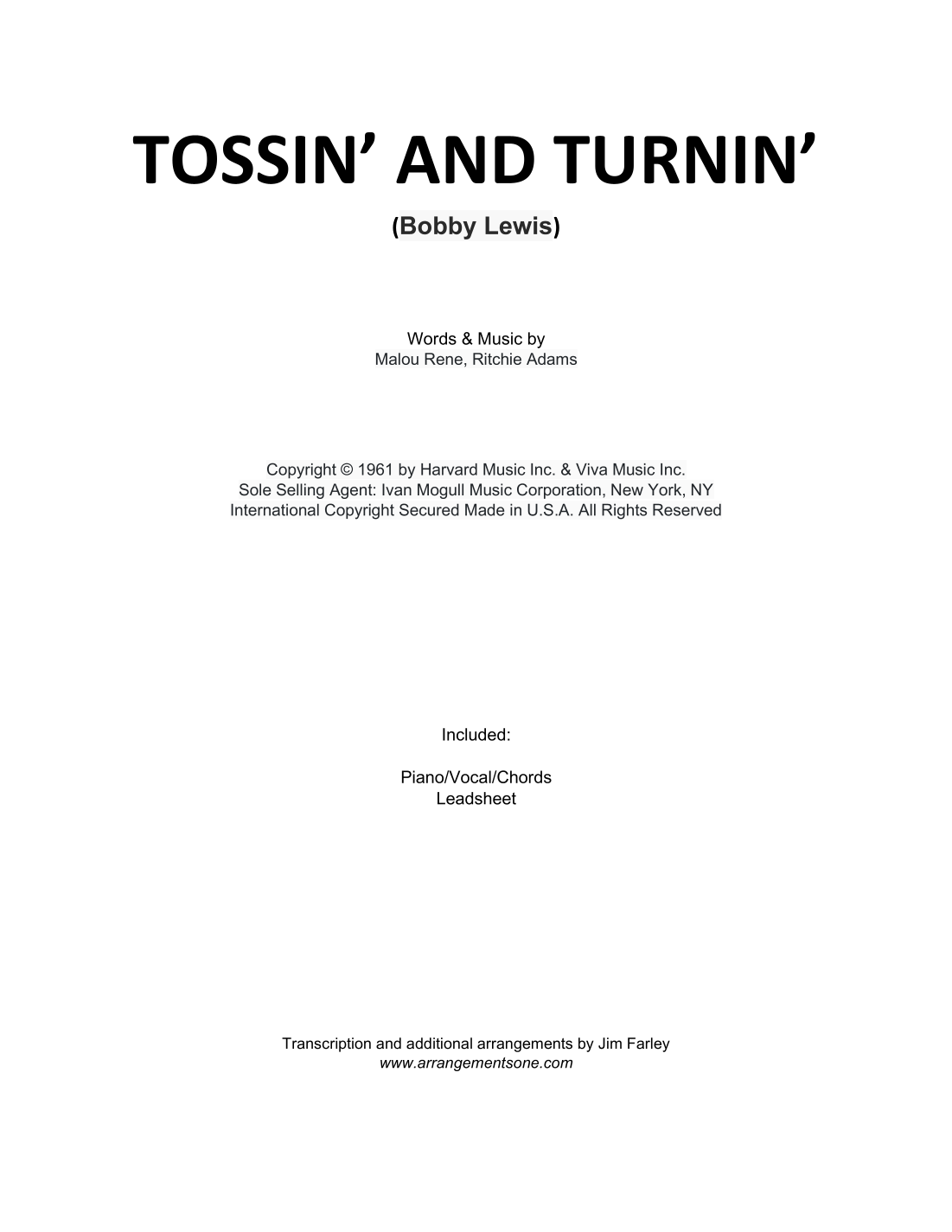 TOSSIN' AND TURNIN'

(Bobby Lewis)

Words & Music by
Malou Rene, Ritchie Adams

Copyright © 1961 by Harvard Music Inc. & Viva Music Inc.
Sole Selling Agent: Ivan Mogull Music Corporation, New York, NY
International Copyright Secured Made in U.S.A. All Rights Reserved

Included:

Piano/Vocal/Chords
Leadsheet

Transcription and additional arrangements by Jim Farley
www.arrangementsone.com